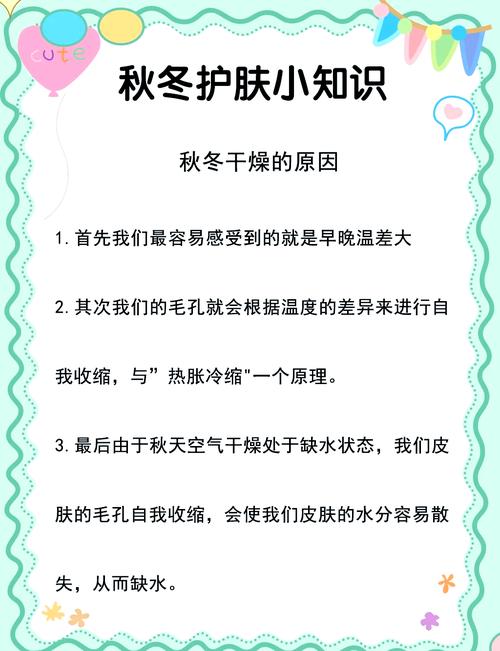 cute

秋冬护肤小知识

秋冬干燥的原因

1. 首先我们最容易感受到的就是早晚温差大

2. 其次我们的毛孔就会根据温度的差异来进行自我收缩，与”热胀冷缩"一个原理。

3. 最后由于秋天空气干燥处于缺水状态，我们皮肤的毛孔自我收缩，会使我们皮肤的水分容易散失，从而缺水。